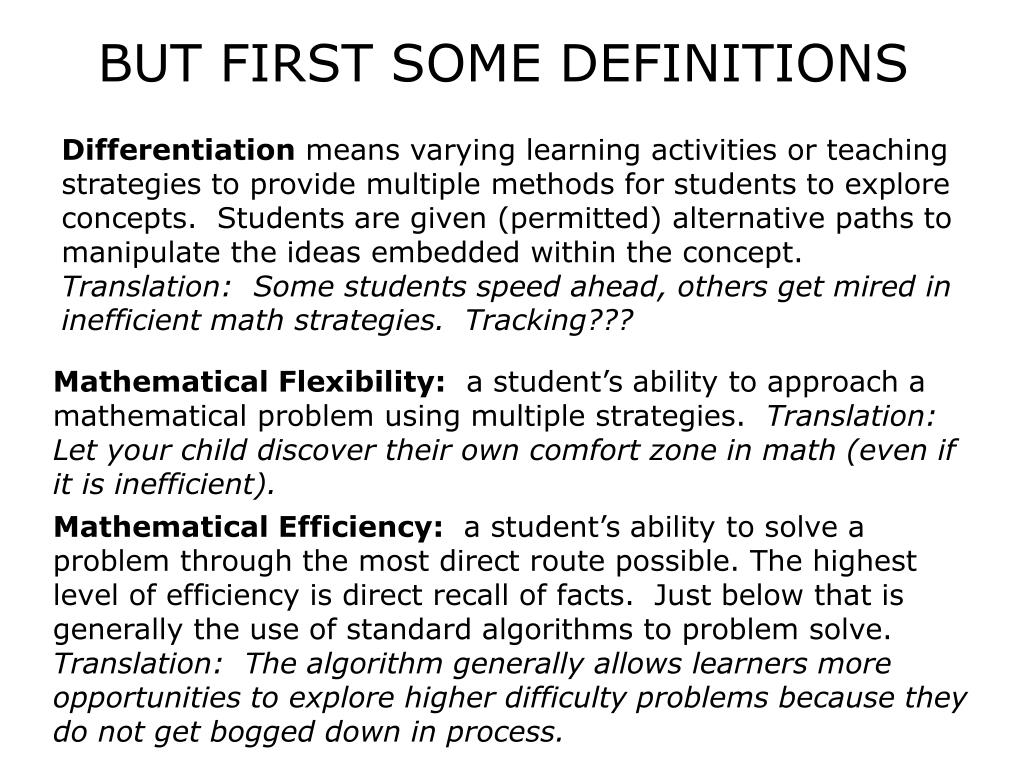 BUT FIRST SOME DEFINITIONS

Differentiation means varying learning activities or teaching strategies to provide multiple methods for students to explore concepts. Students are given (permitted) alternative paths to manipulate the ideas embedded within the concept. Translation: Some students speed ahead, others get mired in inefficient math strategies. Tracking???

Mathematical Flexibility: a student's ability to approach a mathematical problem using multiple strategies. Translation: Let your child discover their own comfort zone in math (even if it is inefficient).

Mathematical Efficiency: a student's ability to solve a problem through the most direct route possible. The highest level of efficiency is direct recall of facts. Just below that is generally the use of standard algorithms to problem solve. Translation: The algorithm generally allows learners more opportunities to explore higher difficulty problems because they do not get bogged down in process.